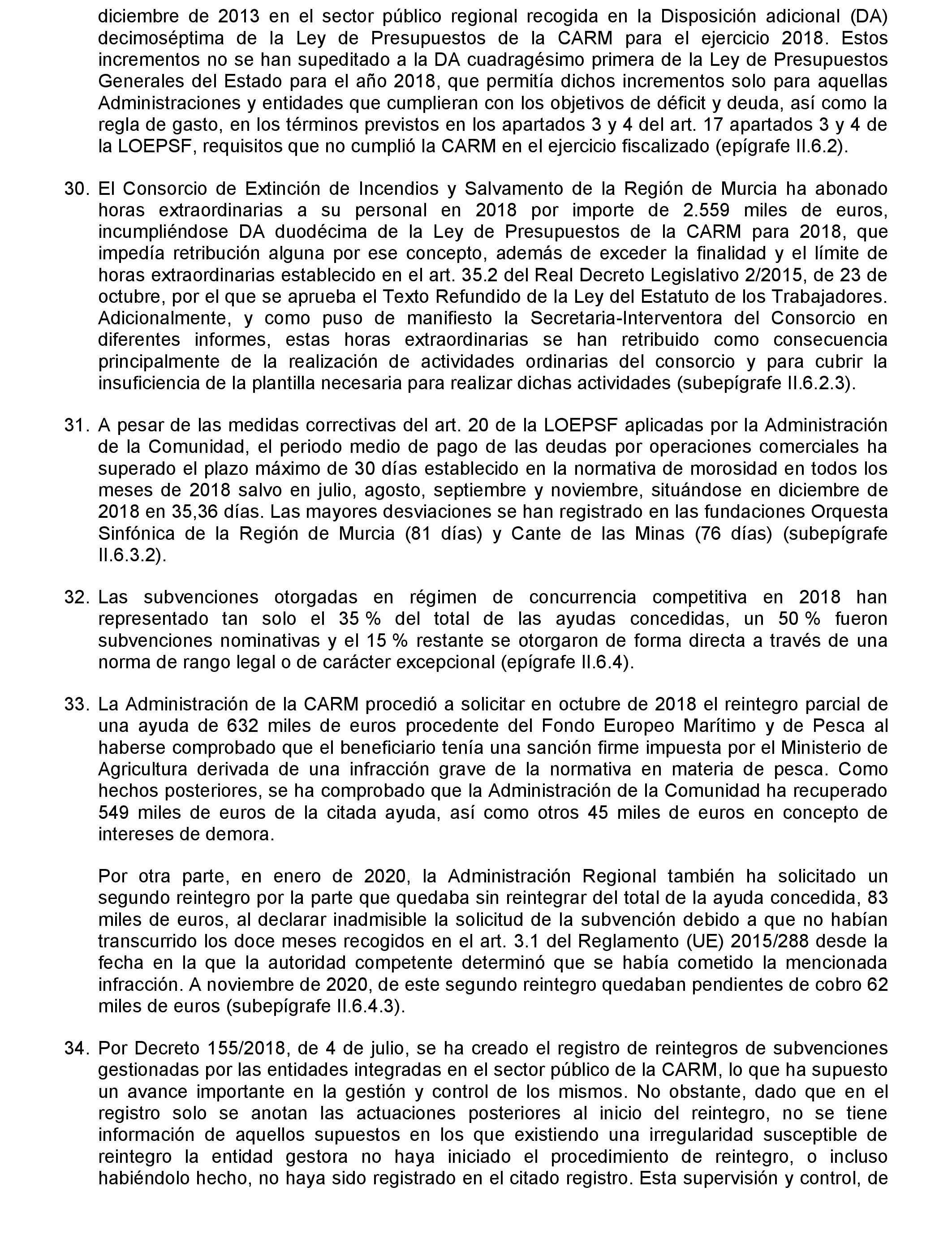 diciembre de 2013 en el sector público regional recogida en la Disposición adicional (DA) decimoséptima de la Ley de Presupuestos de la CARM para el ejercicio 2018. Estos incrementos no se han supeditado a la DA cuadragésimo primera de la Ley de Presupuestos Generales del Estado para el año 2018, que permitía dichos incrementos solo para aquellas Administraciones y entidades que cumplieran con los objetivos de déficit y deuda, así como la regla de gasto, en los términos previstos en los apartados 3 y 4 del art. 17 apartados 3 y 4 de la LOEPSF, requisitos que no cumplió la CARM en el ejercicio fiscalizado (epígrafe II.6.2).

30. El Consorcio de Extinción de Incendios y Salvamento de la Región de Murcia ha abonado horas extraordinarias a su personal en 2018 por importe de 2.559 miles de euros, incumpliéndose DA duodécima de la Ley de Presupuestos de la CARM para 2018, que impedía retribución alguna por ese concepto, además de exceder la finalidad y el límite de horas extraordinarias establecido en el art. 35.2 del Real Decreto Legislativo 2/2015, de 23 de octubre, por el que se aprueba el Texto Refundido de la Ley del Estatuto de los Trabajadores. Adicionalmente, y como puso de manifiesto la Secretaria-Interventora del Consorcio en diferentes informes, estas horas extraordinarias se han retribuido como consecuencia principalmente de la realización de actividades ordinarias del consorcio y para cubrir la insuficiencia de la plantilla necesaria para realizar dichas actividades (subepígrafe II.6.2.3).

31. A pesar de las medidas correctivas del art. 20 de la LOEPSF aplicadas por la Administración de la Comunidad, el periodo medio de pago de las deudas por operaciones comerciales ha superado el plazo máximo de 30 días establecido en la normativa de morosidad en todos los meses de 2018 salvo en julio, agosto, septiembre y noviembre, situándose en diciembre de 2018 en 35,36 días. Las mayores desviaciones se han registrado en las fundaciones Orquesta Sinfónica de la Región de Murcia (81 días) y Cante de las Minas (76 días) (subepígrafe II.6.3.2).

32. Las subvenciones otorgadas en régimen de concurrencia competitiva en 2018 han representado tan solo el 35 % del total de las ayudas concedidas, un 50 % fueron subvenciones nominativas y el 15 % restante se otorgaron de forma directa a través de una norma de rango legal o de carácter excepcional (epígrafe II.6.4).

33. La Administración de la CARM procedió a solicitar en octubre de 2018 el reintegro parcial de una ayuda de 632 miles de euros procedente del Fondo Europeo Marítimo y de Pesca al haberse comprobado que el beneficiario tenía una sanción firme impuesta por el Ministerio de Agricultura derivada de una infracción grave de la normativa en materia de pesca. Como hechos posteriores, se ha comprobado que la Administración de la Comunidad ha recuperado 549 miles de euros de la citada ayuda, así como otros 45 miles de euros en concepto de intereses de demora.

Por otra parte, en enero de 2020, la Administración Regional también ha solicitado un segundo reintegro por la parte que quedaba sin reintegrar del total de la ayuda concedida, 83 miles de euros, al declarar inadmisible la solicitud de la subvención debido a que no habían transcurrido los doce meses recogidos en el art. 3.1 del Reglamento (UE) 2015/288 desde la fecha en la que la autoridad competente determinó que se había cometido la mencionada infracción. A noviembre de 2020, de este segundo reintegro quedaban pendientes de cobro 62 miles de euros (subepígrafe II.6.4.3).

34. Por Decreto 155/2018, de 4 de julio, se ha creado el registro de reintegros de subvenciones gestionadas por las entidades integradas en el sector público de la CARM, lo que ha supuesto un avance importante en la gestión y control de los mismos. No obstante, dado que en el registro solo se anotan las actuaciones posteriores al inicio del reintegro, no se tiene información de aquellos supuestos en los que existiendo una irregularidad susceptible de reintegro la entidad gestora no haya iniciado el procedimiento de reintegro, o incluso habiéndolo hecho, no haya sido registrado en el citado registro. Esta supervisión y control, de